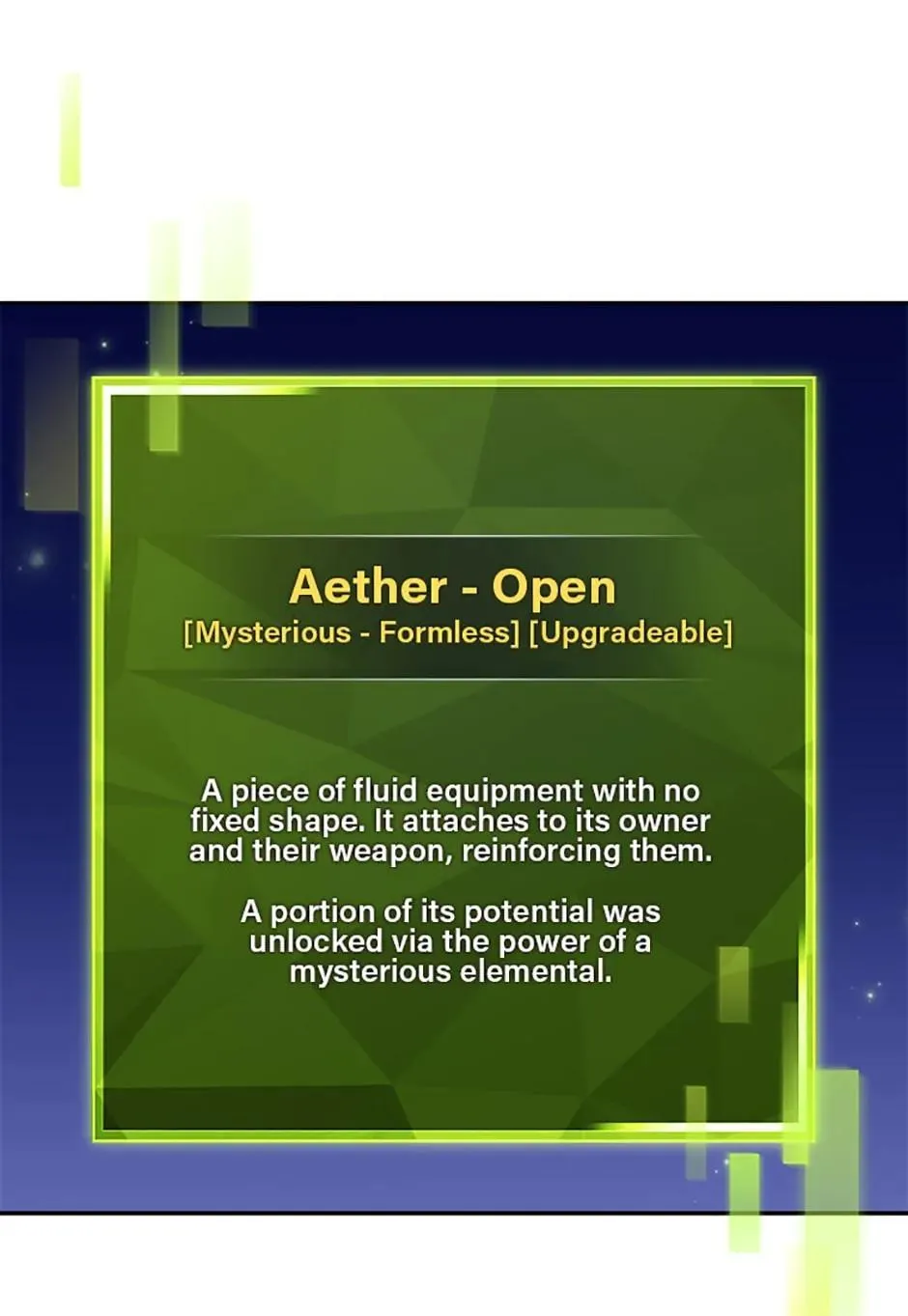 Aether - Open
[Mysterious - Formless] [Upgradeable]

A piece of fluid equipment with no fixed shape. It attaches to its owner and their weapon, reinforcing them.

A portion of its potential was unlocked via the power of a mysterious elemental.